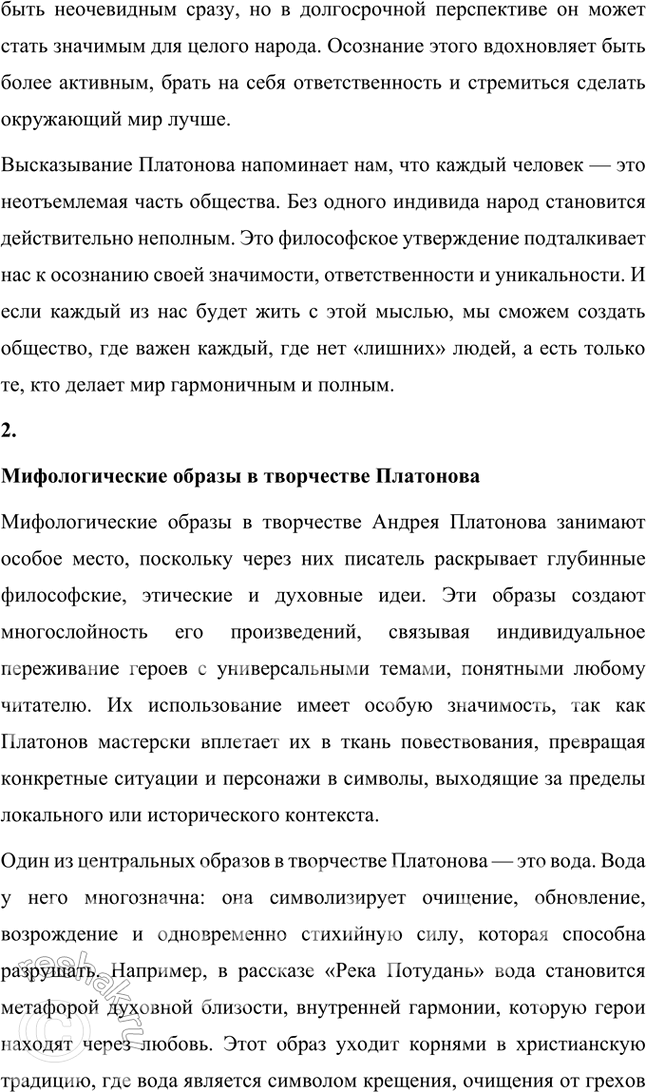 быть неочевидным сразу, но в долгосрочной перспективе он может стать значимым для целого народа. Осознание этого вдохновляет быть более активным, брать на себя ответственность и стремиться сделать окружающий мир лучше.

Высказывание Платонова напоминает нам, что каждый человек — это неотъемлемая часть общества. Без одного индивида народ становится действительно неполным. Это философское утверждение подталкивает нас к осознанию своей значимости, ответственности и уникальности. И если каждый из нас будет жить с этой мыслью, мы сможем создать общество, где важен каждый, где нет «лишних» людей, а есть только те, кто делает мир гармоничным и полным.

2.

Мифологические образы в творчестве Платонова

Мифологические образы в творчестве Андрея Платонова занимают особое место, поскольку через них писатель раскрывает глубинные философские, этические и духовные идеи. Эти образы создают многослойность его произведений, связывая индивидуальное переживание героев с универсальными темами, понятными любому читателю. Их использование имеет особую значимость, так как Платонов мастерски вплетает их в ткань повествования, превращая конкретные ситуации и персонажи в символы, выходящие за пределы локального или исторического контекста.

Один из центральных образов в творчестве Платонова — это вода. Вода у него многозначна: она символизирует очищение, обновление, возрождение и одновременно стихийную силу, которая способна разрушать. Например, в рассказе «Река Потудань» вода становится метафорой духовной близости, внутренней гармонии, которую герои находят через любовь. Этот образ уходит корнями в христианскую традицию, где вода является символом крещения, очищения от грехов

reshak.ru